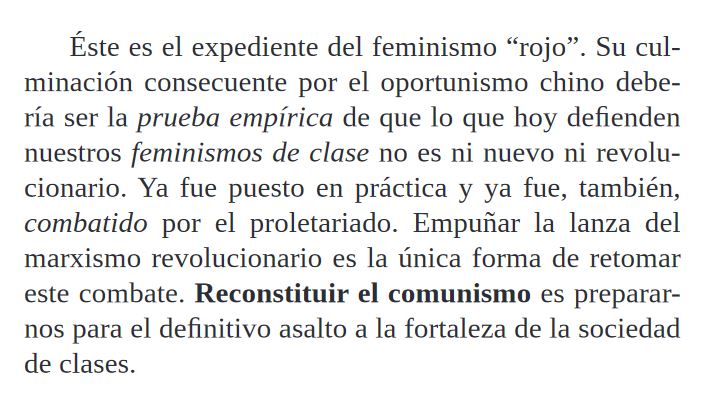 Éste es el expediente del feminismo "rojo". Su culminación consecuente por el oportunismo chino debería ser la prueba empírica de que lo que hoy defienden nuestros feminismos de clase no es ni nuevo ni revolucionario. Ya fue puesto en práctica y ya fue, también, combatido por el proletariado. Empuñar la lanza del marxismo revolucionario es la única forma de retomar este combate. Reconstituir el comunismo es prepararnos para el definitivo asalto a la fortaleza de la sociedad de clases.